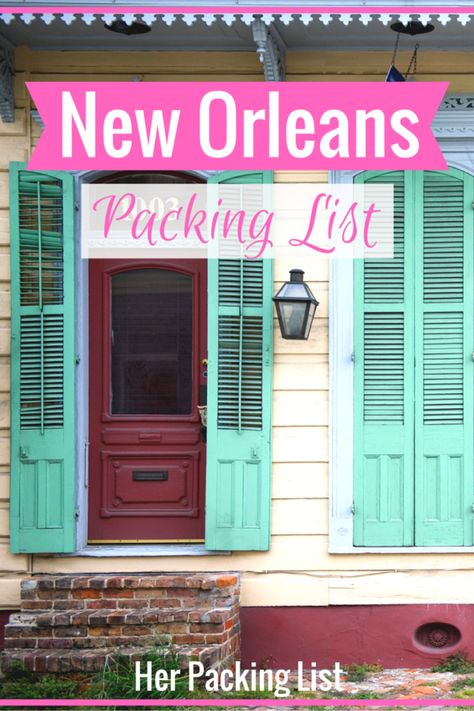 New Orleans

Packing List

Her Packing List